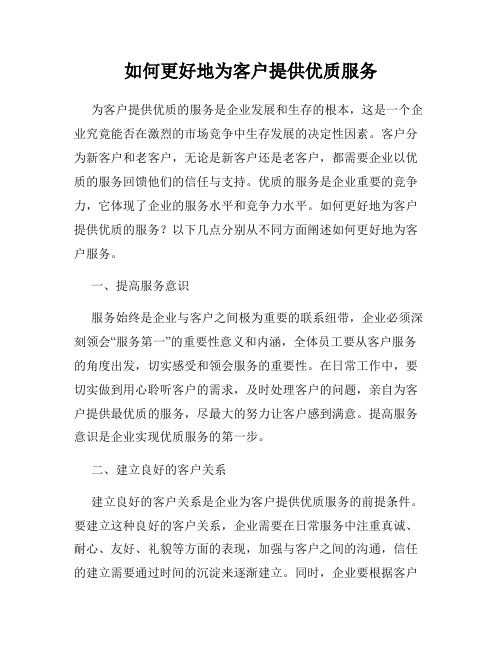 如何更好地为客户提供优质服务

为客户提供优质的服务是企业发展和生存的根本，这是一个企业究竟能否在激烈的市场竞争中生存发展的决定性因素。客户分为新客户和老客户，无论是新客户还是老客户，都需要企业以优质的服务回馈他们的信任与支持。优质的服务是企业重要的竞争力，它体现了企业的服务水平和竞争力水平。如何更好地为客户提供优质的服务？以下几点分别从不同方面阐述如何更好地为客户服务。

一、提高服务意识

服务始终是企业与客户之间极为重要的联系纽带，企业必须深刻领会“服务第一”的重要性意义和内涵，全体员工要从客户服务的角度出发，切实感受和领会服务的重要性。在日常工作中，要切实做到用心聆听客户的需求，及时处理客户的问题，亲自为客户提供最优质的服务，尽最大的努力让客户感到满意。提高服务意识是企业实现优质服务的第一步。

二、建立良好的客户关系

建立良好的客户关系是企业为客户提供优质服务的前提条件。要建立这种良好的客户关系，企业需要在日常服务中注重真诚、耐心、友好、礼貌等方面的表现，加强与客户之间的沟通，信任的建立需要通过时间的沉淀来逐渐建立。同时，企业要根据客户